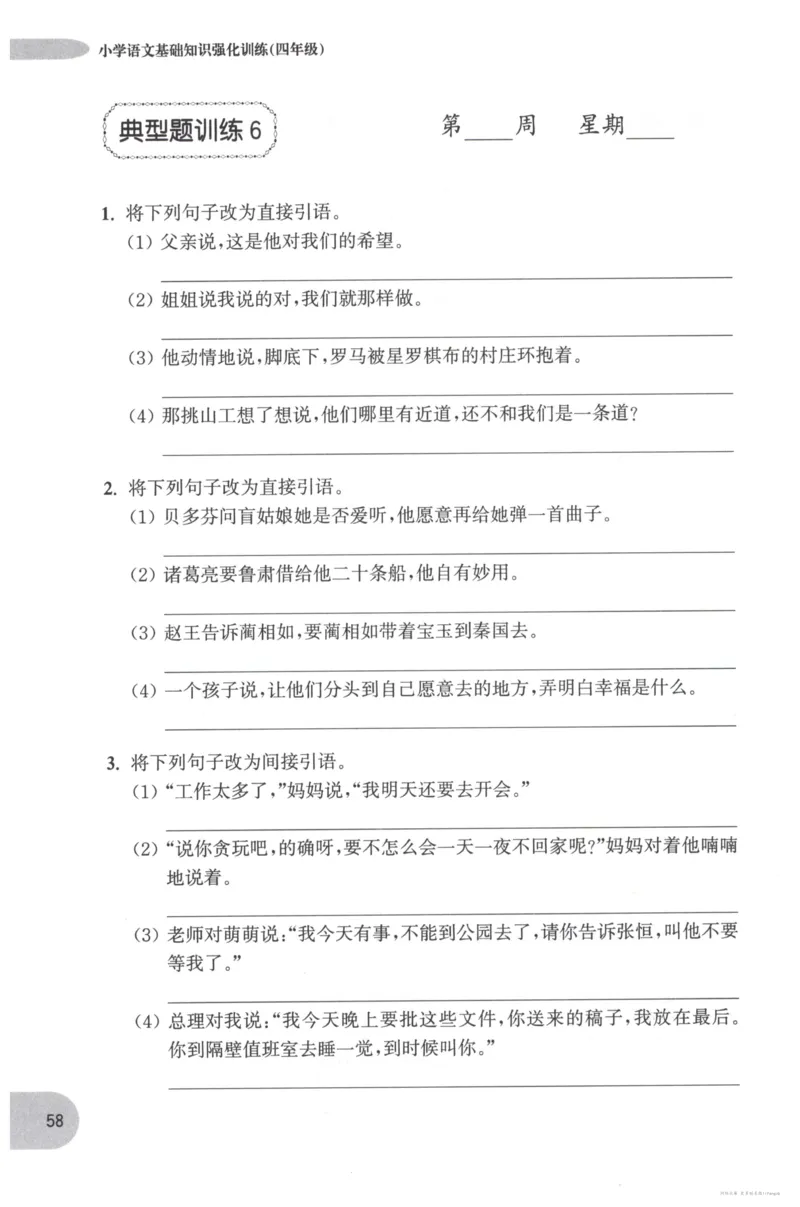 小学语文基础知识强化训练(四年级)

典型题训练6

第____周 星期____

1.将下列句子改为直接引语。

(1)父亲说,这是他对我们的希望。

____

(2)姐姐说我说的对,我们就那样做。

____

(3)他动情地说,脚底下,罗马被星罗棋布的村庄环抱着。

____

(4)那挑山工想了想说,他们哪里有近道,还不和我们是一条道?

____

2.将下列句子改为直接引语。

(1)贝多芬问盲姑娘她是否爱听,他愿意再给她弹一首曲子。

____

(2)诸葛亮要鲁肃借给他二十条船,他自有妙用。

____

(3)赵王告诉蔺相如,要蔺相如带着宝玉到秦国去。

____

(4)一个孩子说,让他们分头到自己愿意去的地方,弄明白幸福是什么。

____

3.将下列句子改为间接引语。

(1)“工作太多了,”妈妈说,“我明天还要去开会。”

____

(2)“说你贪玩吧,的确呀,要不怎么会一天一夜不回家呢?”妈妈对着他喃喃地说着。

____

(3)老师对萌萌说:“我今天有事,不能到公园去了,请你告诉张恒,叫他不要等我了。”

____

(4)总理对我说:“我今天晚上要批这些文件,你送来的稿子,我放在最后。你到隔壁值班室去睡一觉,到时候叫你。”

____

58